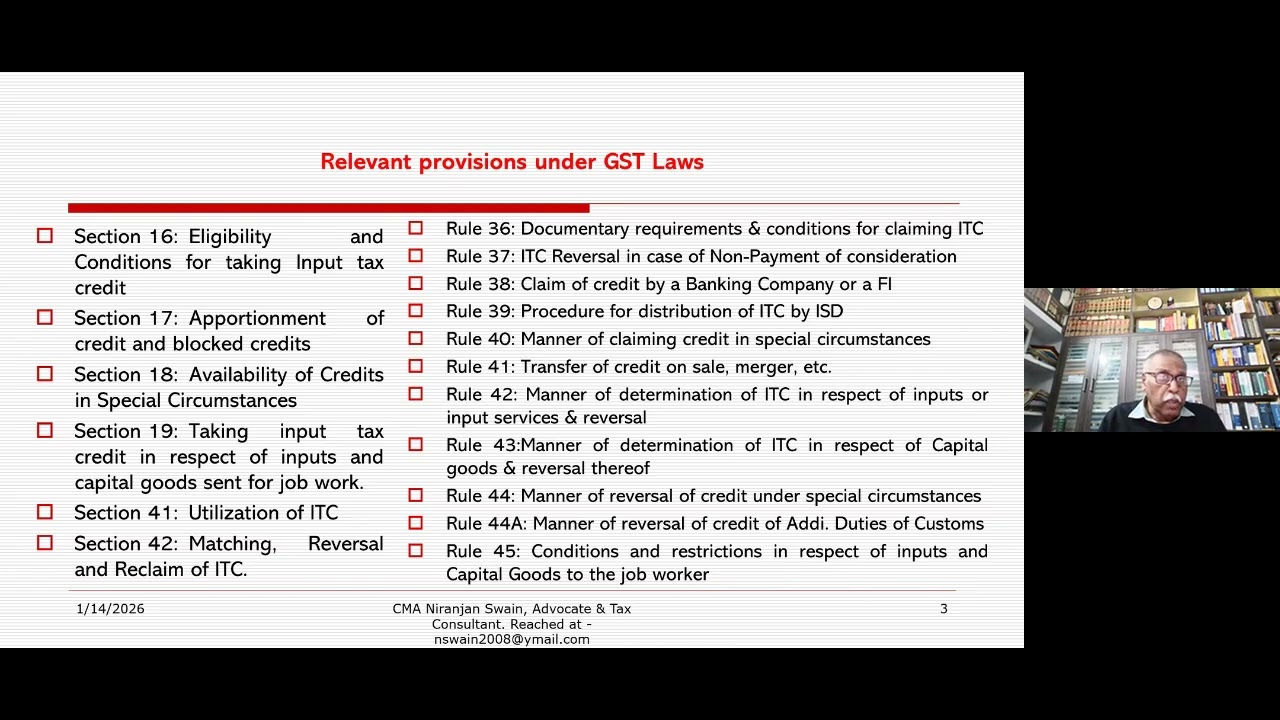 Relevant provisions under GST Laws

☐ Section 16: Eligibility and Conditions for taking Input tax credit
☐ Section 17: Apportionment of credit and blocked credits
☐ Section 18: Availability of Credits in Special Circumstances
☐ Section 19: Taking input tax credit in respect of inputs and capital goods sent for job work.
☐ Section 41: Utilization of ITC
☐ Section 42: Matching, Reversal and Reclaim of ITC.

☐ Rule 36: Documentary requirements & conditions for claiming ITC
☐ Rule 37: ITC Reversal in case of Non-Payment of consideration
☐ Rule 38: Claim of credit by a Banking Company or a FI
☐ Rule 39: Procedure for distribution of ITC by ISD
☐ Rule 40: Manner of claiming credit in special circumstances
☐ Rule 41: Transfer of credit on sale, merger, etc.
☐ Rule 42: Manner of determination of ITC in respect of inputs or input services & reversal
☐ Rule 43:Manner of determination of ITC in respect of Capital goods & reversal thereof
☐ Rule 44: Manner of reversal of credit under special circumstances
☐ Rule 44A: Manner of reversal of credit of Addi. Duties of Customs
☐ Rule 45: Conditions and restrictions in respect of inputs and Capital Goods to the job worker

1/14/2026

CMA Niranjan Swain, Advocate & Tax Consultant. Reached at - nswain2008@ymail.com

3